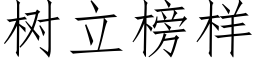 树立榜样